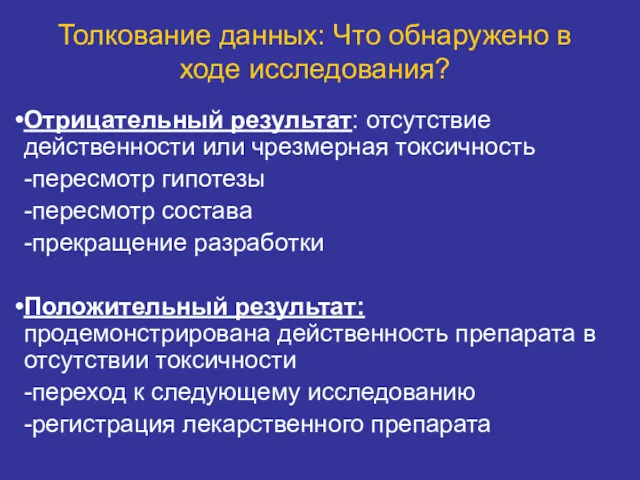 Толкование данных: Что обнаружено в ходе исследования?

•Отрицательный результат: отсутствие действенности или чрезмерная токсичность
-пересмотр гипотезы
-пересмотр состава
-прекращение разработки

•Положительный результат: продемонстрирована действенность препарата в отсутствии токсичности
-переход к следующему исследованию
-регистрация лекарственного препарата